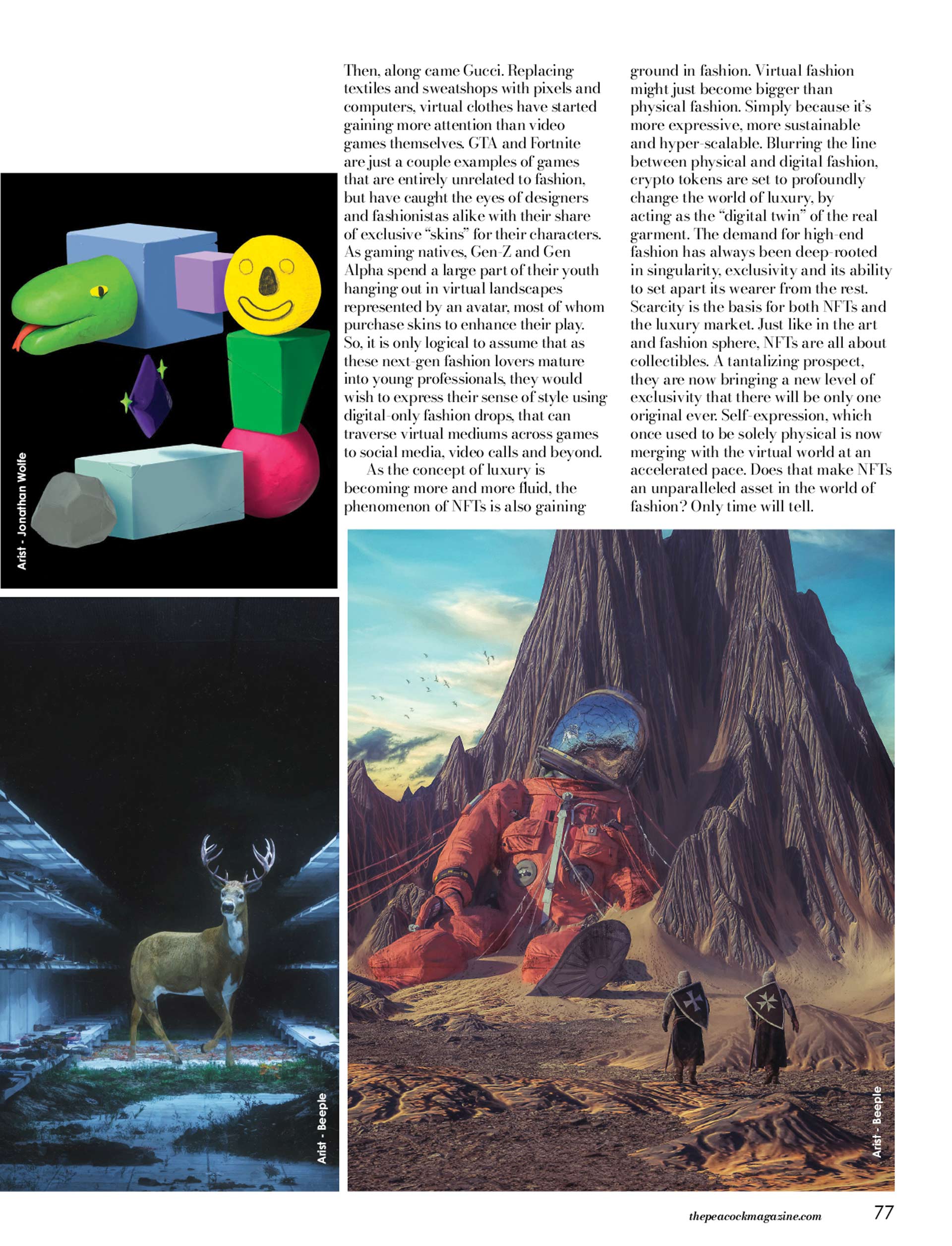 Then, along came Gucci. Replacing textiles and sweatshops with pixels and computers, virtual clothes have started gaining more attention than video games themselves. GTA and Fortnite are just a couple examples of games that are entirely unrelated to fashion, but have caught the eyes of designers and fashionistas alike with their share of exclusive "skins" for their characters. As gaming natives, Gen-Z and Gen Alpha spend a large part of their youth hanging out in virtual landscapes represented by an avatar, most of whom purchase skins to enhance their play. So, it is only logical to assume that as these next-gen fashion lovers mature into young professionals, they would wish to express their sense of style using digital-only fashion drops, that can traverse virtual mediums across games to social media, video calls and beyond.

As the concept of luxury is becoming more and more fluid, the phenomenon of NFTs is also gaining ground in fashion. Virtual fashion might just become bigger than physical fashion. Simply because it's more expressive, more sustainable and hyper-scalable. Blurring the line between physical and digital fashion, crypto tokens are set to profoundly change the world of luxury, by acting as the "digital twin" of the real garment. The demand for high-end fashion has always been deep-rooted in singularity, exclusivity and its ability to set apart its wearer from the rest. Scarcity is the basis for both NFTs and the luxury market. Just like in the art and fashion sphere, NFTs are all about collectibles. A tantalizing prospect, they are now bringing a new level of exclusivity that there will be only one original ever. Self-expression, which once used to be solely physical is now merging with the virtual world at an accelerated pace. Does that make NFTs an unparalleled asset in the world of fashion? Only time will tell.

Arist - Jonathan Wolfe

Arist - Beeple

Arist - Beeple

thepeacockmagazine.com 77